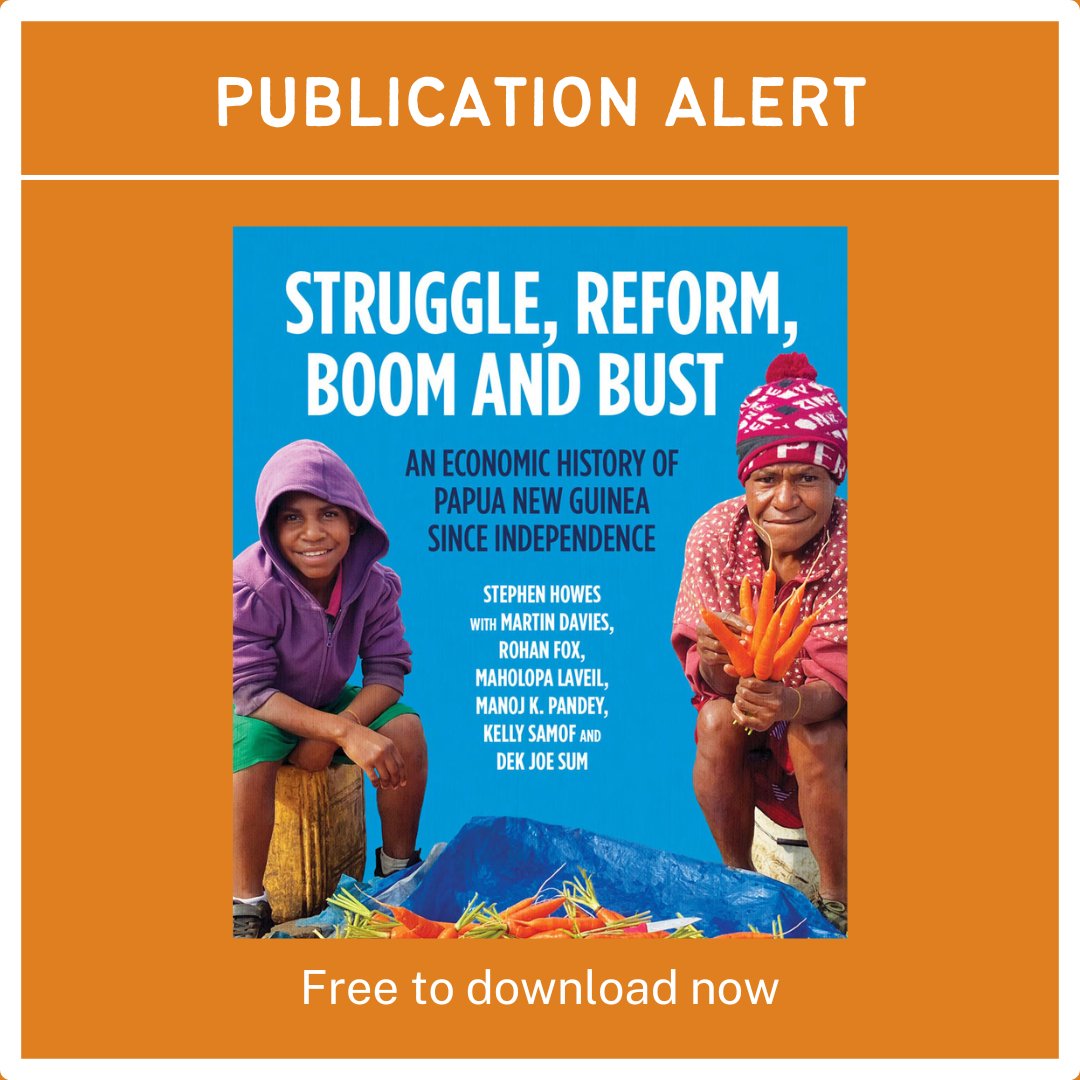 PUBLICATION ALERT

STRUGGLE, REFORM, BOOM AND BUST

AN ECONOMIC HISTORY OF PAPUA NEW GUINEA SINCE INDEPENDENCE

STEPHEN HOWES WITH MARTIN DAVIES, ROHAN FOX, MAHOLOPA LAVEIL, MANOJ K. PANDEY, KELLY SAMOF AND DEK JOE SUM

Free to download now